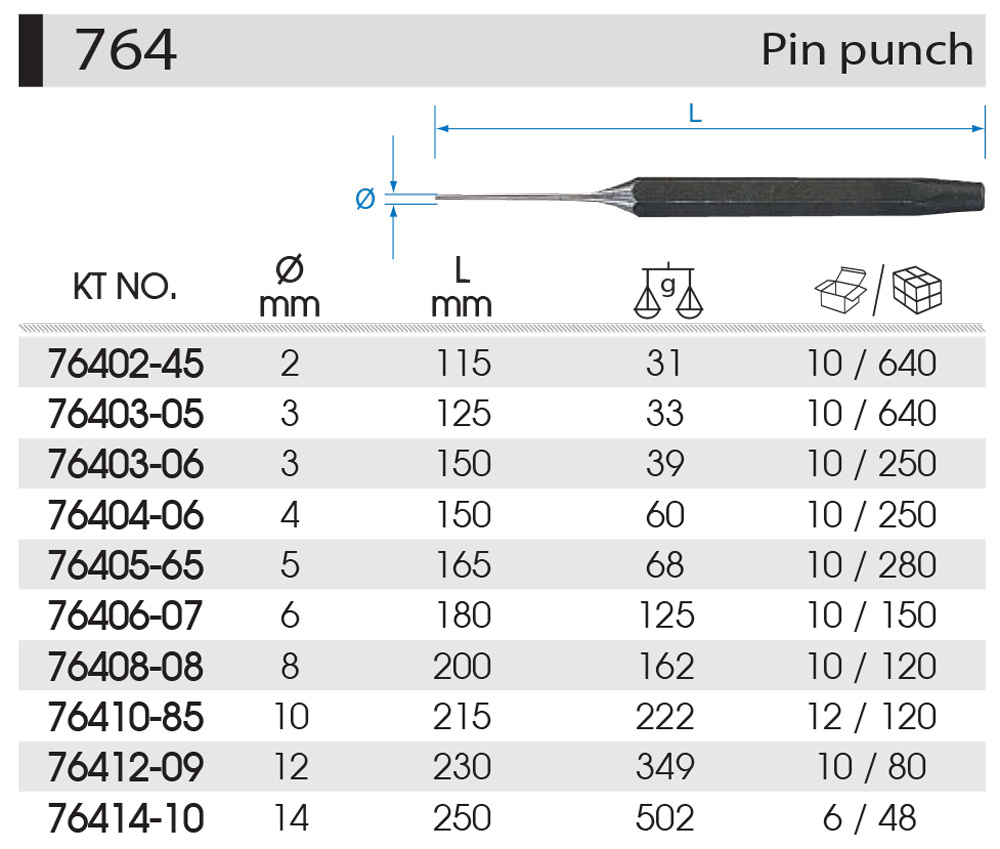 764

Pin punch

L

Ø

| KT NO. | Ø mm | L mm | g | / |
|---|---|---|---|---|
| 76402-45 | 2 | 115 | 31 | 10 / 640 |
| 76403-05 | 3 | 125 | 33 | 10 / 640 |
| 76403-06 | 3 | 150 | 39 | 10 / 250 |
| 76404-06 | 4 | 150 | 60 | 10 / 250 |
| 76405-65 | 5 | 165 | 68 | 10 / 280 |
| 76406-07 | 6 | 180 | 125 | 10 / 150 |
| 76408-08 | 8 | 200 | 162 | 10 / 120 |
| 76410-85 | 10 | 215 | 222 | 12 / 120 |
| 76412-09 | 12 | 230 | 349 | 10 / 80 |
| 76414-10 | 14 | 250 | 502 | 6 / 48 |